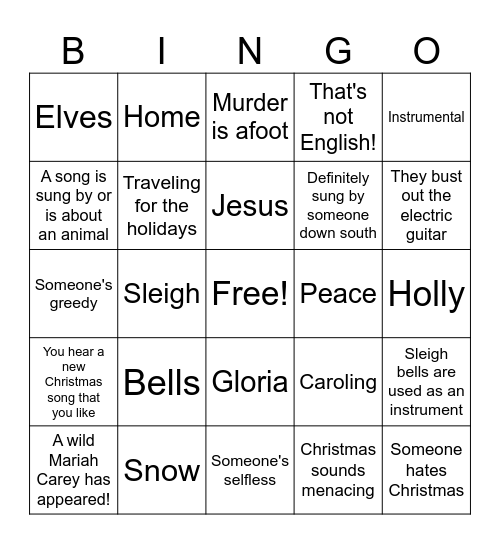 | B | I | N | G | O |
|---|---|---|---|---|
| Elves | Home | Murder is afoot | That's not English! | Instrumental |
| A song is sung by or is about an animal | Traveling for the holidays | Jesus | Definitely sung by someone down south | They bust out the electric guitar |
| Someone's greedy | Sleigh | Free! | Peace | Holly |
| You hear a new Christmas song that you like | Bells | Gloria | Caroling | Sleigh bells are used as an instrument |
| A wild Mariah Carey has appeared! | Snow | Someone's selfless | Christmas sounds menacing | Someone hates Christmas |